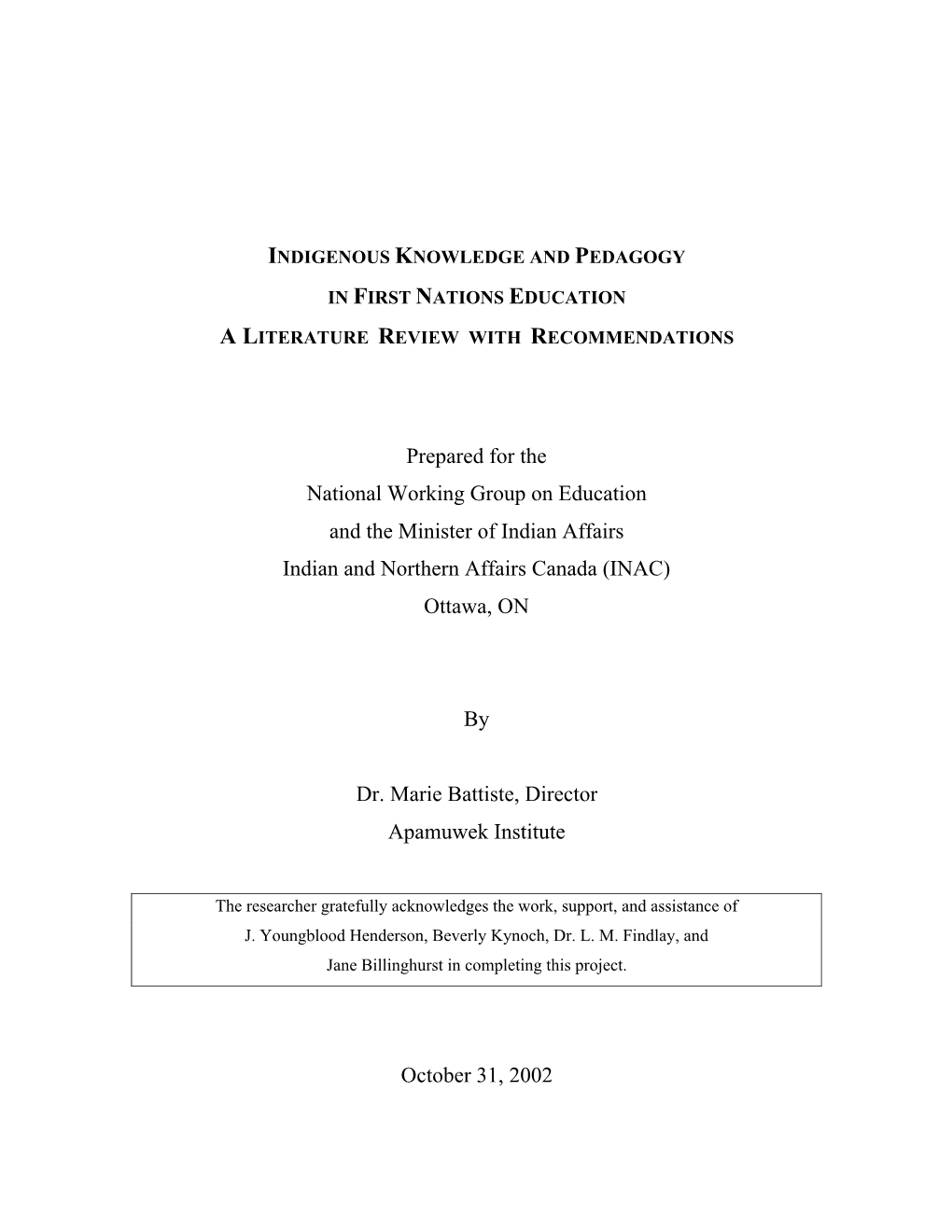 INDIGENOUS KNOWLEDGE AND PEDAGOGY
IN FIRST NATIONS EDUCATION
A LITERATURE REVIEW WITH RECOMMENDATIONS

Prepared for the
National Working Group on Education
and the Minister of Indian Affairs
Indian and Northern Affairs Canada (INAC)
Ottawa, ON

By

Dr. Marie Battiste, Director
Apamuwek Institute

The researcher gratefully acknowledges the work, support, and assistance of J. Youngblood Henderson, Beverly Kynoch, Dr. L. M. Findlay, and Jane Billinghurst in completing this project.

October 31, 2002